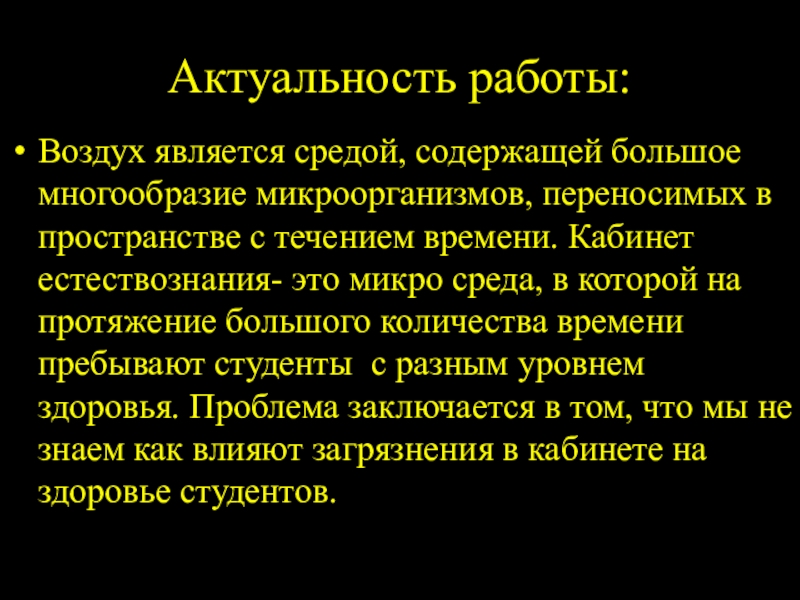 Актуальность работы:

• Воздух является средой, содержащей большое многообразие микроорганизмов, переносимых в пространстве с течением времени. Кабинет естествознания- это микро среда, в которой на протяжение большого количества времени пребывают студенты с разным уровнем здоровья. Проблема заключается в том, что мы не знаем как влияют загрязнения в кабинете на здоровье студентов.